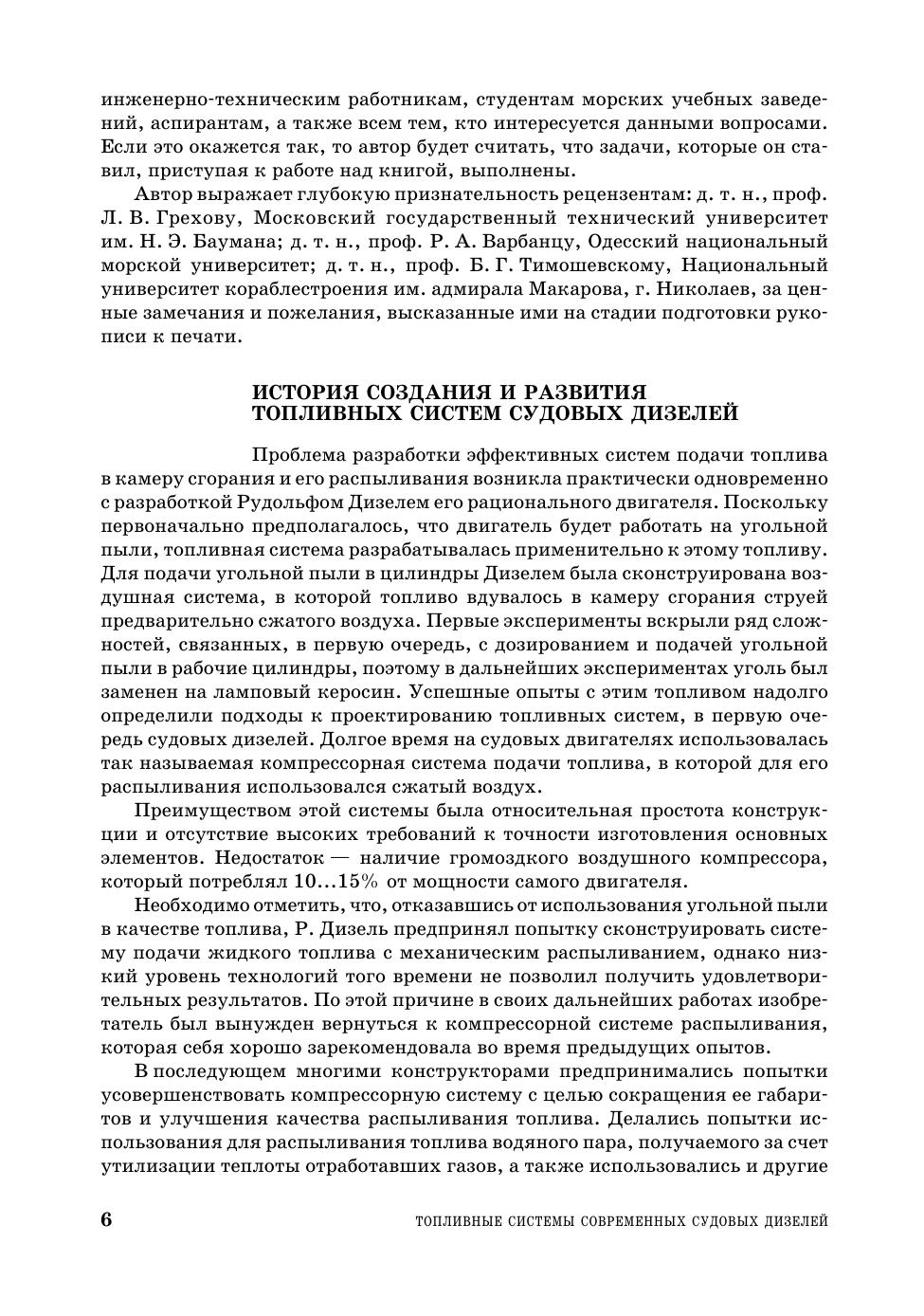 инженерно-техническим работникам, студентам морских учебных заведений, аспирантам, а также всем тем, кто интересуется данными вопросами. Если это окажется так, то автор будет считать, что задачи, которые он ставил, приступая к работе над книгой, выполнены.

Автор выражает глубокую признательность рецензентам: д. т. н., проф. Л. В. Грехову, Московский государственный технический университет им. Н. Э. Баумана; д. т. н., проф. Р. А. Варбанцу, Одесский национальный морской университет; д. т. н., проф. Б. Г. Тимошевскому, Национальный университет кораблестроения им. адмирала Макарова, г. Николаев, за ценные замечания и пожелания, высказанные ими на стадии подготовки рукописи к печати.

ИСТОРИЯ СОЗДАНИЯ И РАЗВИТИЯ ТОПЛИВНЫХ СИСТЕМ СУДОВЫХ ДИЗЕЛЕЙ

Проблема разработки эффективных систем подачи топлива в камеру сгорания и его распыливания возникла практически одновременно с разработкой Рудольфом Дизелем его рационального двигателя. Поскольку первоначально предполагалось, что двигатель будет работать на угольной пыли, топливная система разрабатывалась применительно к этому топливу. Для подачи угольной пыли в цилиндры Дизелем была сконструирована воздушная система, в которой топливо вдувалось в камеру сгорания струей предварительно сжатого воздуха. Первые эксперименты вскрыли ряд сложностей, связанных, в первую очередь, с дозированием и подачей угольной пыли в рабочие цилиндры, поэтому в дальнейших экспериментах уголь был заменен на ламповый керосин. Успешные опыты с этим топливом надолго определили подходы к проектированию топливных систем, в первую очередь судовых дизелей. Долгое время на судовых двигателях использовалась так называемая компрессорная система подачи топлива, в которой для его распыливания использовался сжатый воздух.

Преимуществом этой системы была относительная простота конструкции и отсутствие высоких требований к точности изготовления основных элементов. Недостаток — наличие громоздкого воздушного компрессора, который потреблял 10...15% от мощности самого двигателя.

Необходимо отметить, что, отказавшись от использования угольной пыли в качестве топлива, Р. Дизель предпринял попытку сконструировать систему подачи жидкого топлива с механическим распыливанием, однако низкий уровень технологий того времени не позволил получить удовлетворительных результатов. По этой причине в своих дальнейших работах изобретатель был вынужден вернуться к компрессорной системе распыливания, которая себя хорошо зарекомендовала во время предыдущих опытов.

В последующем многими конструкторами предпринимались попытки усовершенствовать компрессорную систему с целью сокращения ее габаритов и улучшения качества распыливания топлива. Делались попытки использования для распыливания топлива водяного пара, получаемого за счет утилизации теплоты отработавших газов, а также использовались и другие

6 ТОПЛИВНЫЕ СИСТЕМЫ СОВРЕМЕННЫХ СУДОВЫХ ДИЗЕЛЕЙ